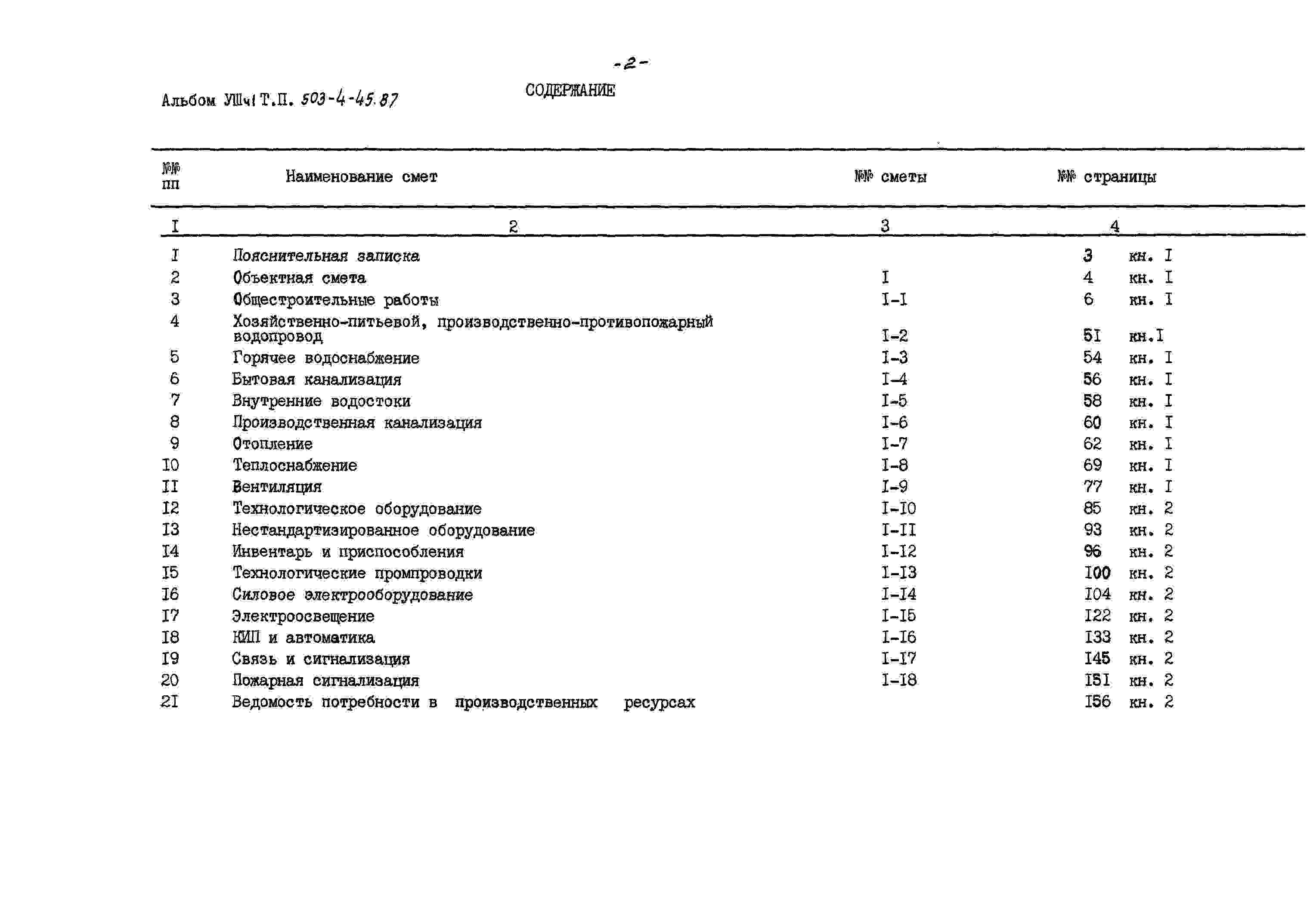 -2-

Альбом УШч1 Т.П. 503-4-45.87

СОДЕРЖАНИЕ

| №№ пп | Наименование смет | №№ сметы | №№ страницы |
|---|---|---|---|
| I | 2 | 3 | 4 |
| I | Пояснительная записка | | 3 кн. I |
| 2 | Объектная смета | I | 4 кн. I |
| 3 | Общестроительные работы | I-I | 6 кн. I |
| 4 | Хозяйственно-питьевой, производственно-противопожарный водопровод | I-2 | 5I кн.I |
| 5 | Горячее водоснабжение | I-3 | 54 кн. I |
| 6 | Бытовая канализация | I-4 | 56 кн. I |
| 7 | Внутренние водостоки | I-5 | 58 кн. I |
| 8 | Производственная канализация | I-6 | 60 кн. I |
| 9 | Отопление | I-7 | 62 кн. I |
| I0 | Теплоснабжение | I-8 | 69 кн. I |
| II | Вентиляция | I-9 | 77 кн. I |
| I2 | Технологическое оборудование | I-I0 | 85 кн. 2 |
| I3 | Нестандартизированное оборудование | I-II | 93 кн. 2 |
| I4 | Инвентарь и приспособления | I-I2 | 96 кн. 2 |
| I5 | Технологические промпроводки | I-I3 | I00 кн. 2 |
| I6 | Силовое электрооборудование | I-I4 | I04 кн. 2 |
| I7 | Электроосвещение | I-I5 | I22 кн. 2 |
| I8 | КИП и автоматика | I-I6 | I33 кн. 2 |
| I9 | Связь и сигнализация | I-I7 | I45 кн. 2 |
| 20 | Пожарная сигнализация | I-I8 | I5I кн. 2 |
| 2I | Ведомость потребности в производственных ресурсах | | I56 кн. 2 |